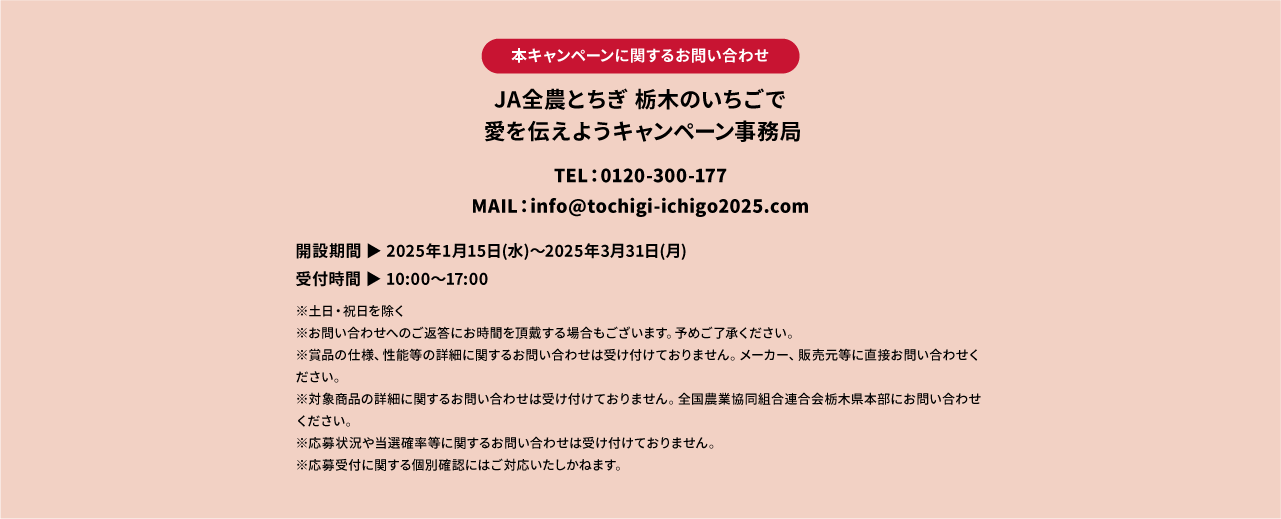 本キャンペーンに関するお問い合わせ

JA全農とちぎ 栃木のいちごで
愛を伝えようキャンペーン事務局

TEL：0120-300-177
MAIL：info@tochigi-ichigo2025.com

開設期間 ▶ 2025年1月15日(水)～2025年3月31日(月)
受付時間 ▶ 10:00～17:00

※土日・祝日を除く
※お問い合わせへのご返答にお時間を頂戴する場合もございます。予めご了承ください。
※賞品の仕様、性能等の詳細に関するお問い合わせは受け付けておりません。メーカー、販売元等に直接お問い合わせください。
※対象商品の詳細に関するお問い合わせは受け付けておりません。全国農業協同組合連合会栃木県本部にお問い合わせください。
※応募状況や当選確率等に関するお問い合わせは受け付けておりません。
※応募受付に関する個別確認にはご対応いたしかねます。